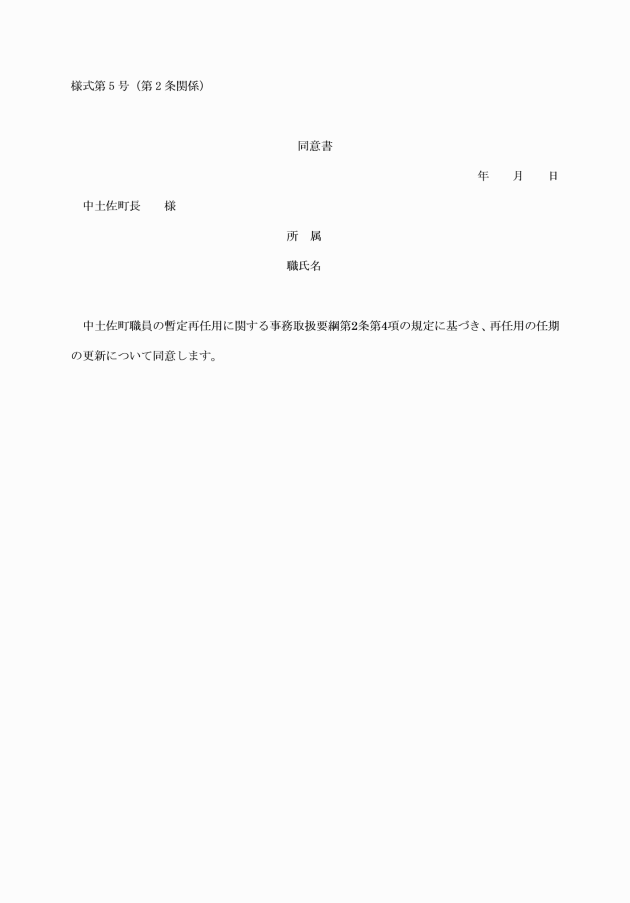 様式第５号（第２条関係）

同意書

年　　月　　日

中土佐町長　　様

所　属

職氏名

中土佐町職員の暫定再任用に関する事務取扱要綱第2条第4項の規定に基づき、再任用の任期の更新について同意します。